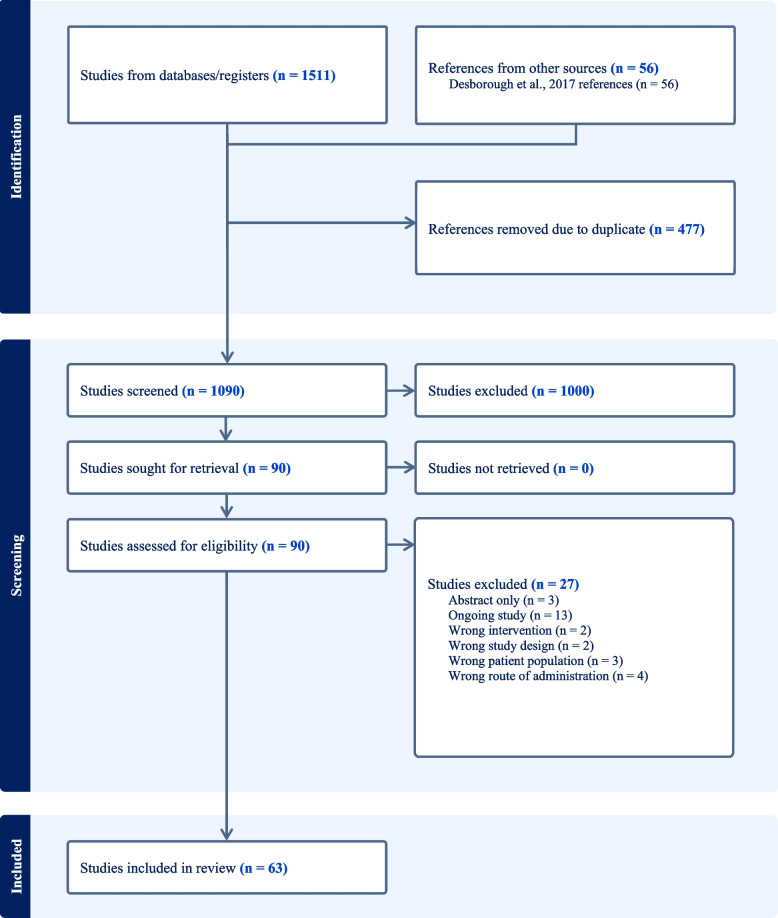 Identification

Studies from databases/registers (n = 1511)

References from other sources (n = 56)
Desborough et al., 2017 references (n = 56)

References removed due to duplicate (n = 477)

Screening

Studies screened (n = 1090)

Studies excluded (n = 1000)

Studies sought for retrieval (n = 90)

Studies not retrieved (n = 0)

Studies assessed for eligibility (n = 90)

Studies excluded (n = 27)
Abstract only (n = 3)
Ongoing study (n = 13)
Wrong intervention (n = 2)
Wrong study design (n = 2)
Wrong patient population (n = 3)
Wrong route of administration (n = 4)

Included

Studies included in review (n = 63)